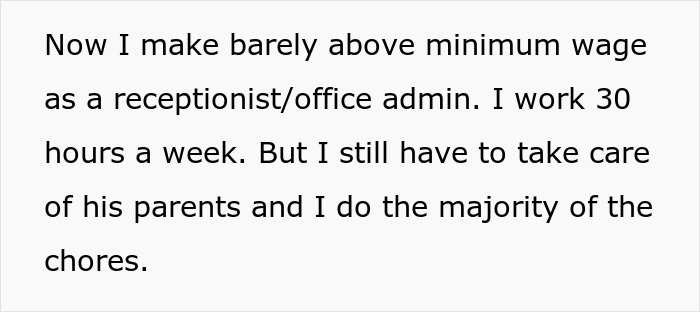 Now I make barely above minimum wage as a receptionist/office admin. I work 30 hours a week. But I still have to take care of his parents and I do the majority of the chores.